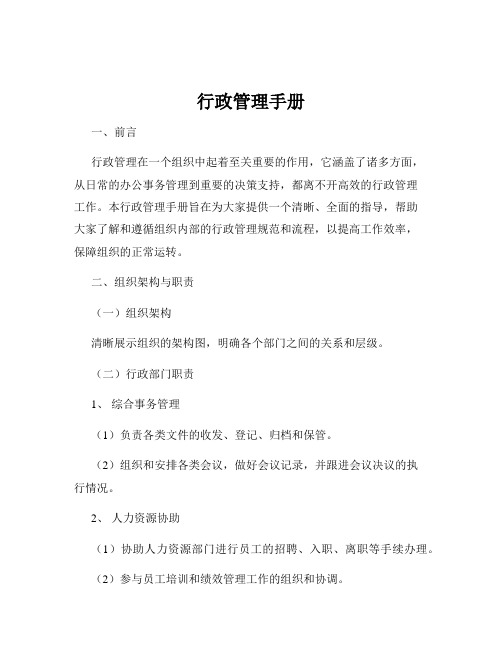 行政管理手册

一、前言

行政管理在一个组织中起着至关重要的作用，它涵盖了诸多方面，从日常的办公事务管理到重要的决策支持，都离不开高效的行政管理工作。本行政管理手册旨在为大家提供一个清晰、全面的指导，帮助大家了解和遵循组织内部的行政管理规范和流程，以提高工作效率，保障组织的正常运转。

二、组织架构与职责

（一）组织架构

清晰展示组织的架构图，明确各个部门之间的关系和层级。

（二）行政部门职责

1、 综合事务管理

（1）负责各类文件的收发、登记、归档和保管。

（2）组织和安排各类会议，做好会议记录，并跟进会议决议的执行情况。

2、 人力资源协助

（1）协助人力资源部门进行员工的招聘、入职、离职等手续办理。

（2）参与员工培训和绩效管理工作的组织和协调。